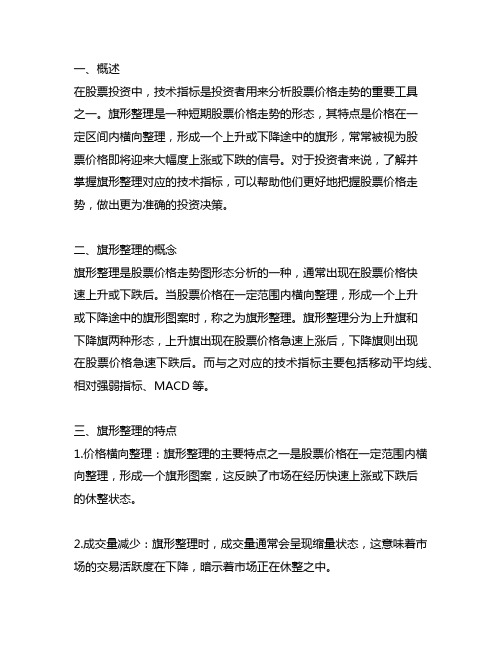 一、概述
在股票投资中，技术指标是投资者用来分析股票价格走势的重要工具之一。旗形整理是一种短期股票价格走势的形态，其特点是价格在一定区间内横向整理，形成一个上升或下降途中的旗形，常常被视为股票价格即将迎来大幅度上涨或下跌的信号。对于投资者来说，了解并掌握旗形整理对应的技术指标，可以帮助他们更好地把握股票价格走势，做出更为准确的投资决策。

二、旗形整理的概念
旗形整理是股票价格走势图形态分析的一种，通常出现在股票价格快速上升或下跌后。当股票价格在一定范围内横向整理，形成一个上升或下降途中的旗形图案时，称之为旗形整理。旗形整理分为上升旗和下降旗两种形态，上升旗出现在股票价格急速上涨后，下降旗则出现在股票价格急速下跌后。而与之对应的技术指标主要包括移动平均线、相对强弱指标、MACD 等。

三、旗形整理的特点
1.价格横向整理：旗形整理的主要特点之一是股票价格在一定范围内横向整理，形成一个旗形图案，这反映了市场在经历快速上涨或下跌后的休整状态。

2.成交量减少：旗形整理时，成交量通常会呈现缩量状态，这意味着市场的交易活跃度在下降，暗示着市场正在休整之中。